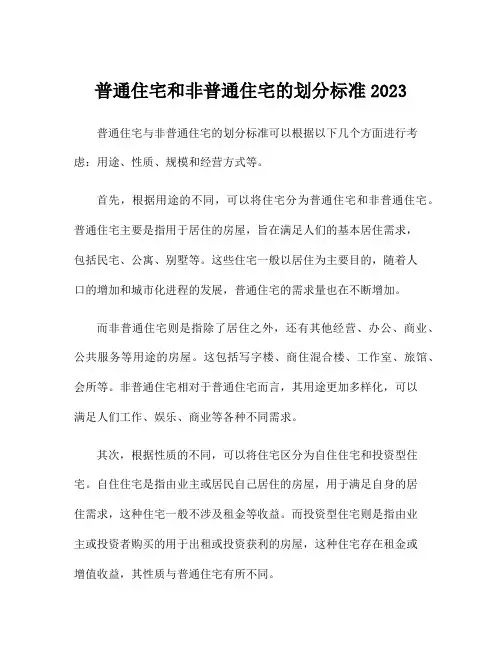 普通住宅和非普通住宅的划分标准 2023

普通住宅与非普通住宅的划分标准可以根据以下几个方面进行考虑：用途、性质、规模和经营方式等。

首先，根据用途的不同，可以将住宅分为普通住宅和非普通住宅。普通住宅主要是指用于居住的房屋，旨在满足人们的基本居住需求，包括民宅、公寓、别墅等。这些住宅一般以居住为主要目的，随着人口的增加和城市化进程的发展，普通住宅的需求量也在不断增加。

而非普通住宅则是指除了居住之外，还有其他经营、办公、商业、公共服务等用途的房屋。这包括写字楼、商住混合楼、工作室、旅馆、会所等。非普通住宅相对于普通住宅而言，其用途更加多样化，可以满足人们工作、娱乐、商业等各种不同需求。

其次，根据性质的不同，可以将住宅区分为自住住宅和投资型住宅。自住住宅是指由业主或居民自己居住的房屋，用于满足自身的居住需求，这种住宅一般不涉及租金等收益。而投资型住宅则是指由业主或投资者购买的用于出租或投资获利的房屋，这种住宅存在租金或增值收益，其性质与普通住宅有所不同。